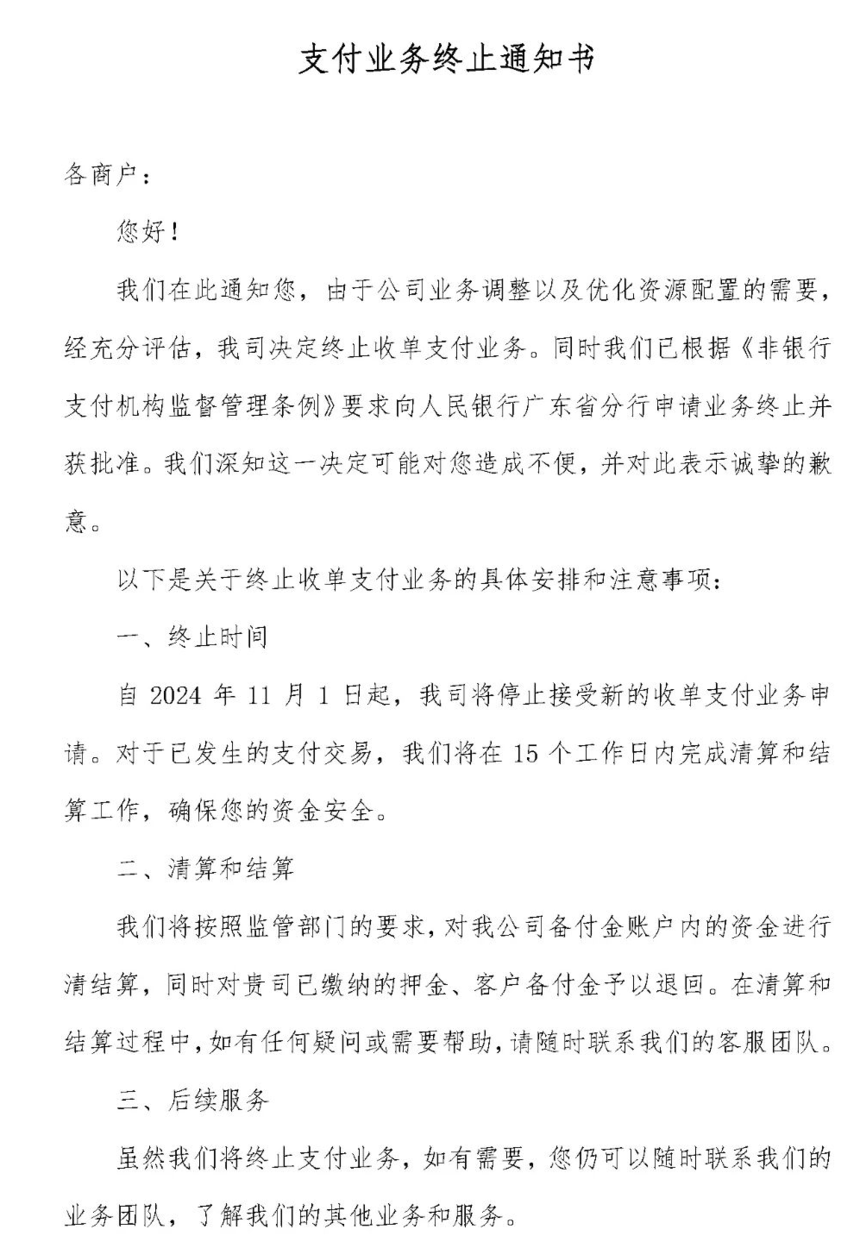 支付业务终止通知书

各商户：

您好！

我们在此通知您，由于公司业务调整以及优化资源配置的需要，经充分评估，我司决定终止收单支付业务。同时我们已根据《非银行支付机构监督管理条例》要求向人民银行广东省分行申请业务终止并获批准。我们深知这一决定可能对您造成不便，并对此表示诚挚的歉意。

以下是关于终止收单支付业务的具体安排和注意事项：

一、终止时间

自 2024 年 11 月 1 日起，我司将停止接受新的收单支付业务申请。对于已发生的支付交易，我们将在 15 个工作日内完成清算和结算工作，确保您的资金安全。

二、清算和结算

我们将按照监管部门的要求，对我公司备付金账户内的资金进行清结算，同时对贵司已缴纳的押金、客户备付金予以退回。在清算和结算过程中，如有任何疑问或需要帮助，请随时联系我们的客服团队。

三、后续服务

虽然我们将终止支付业务，如有需要，您仍可以随时联系我们的业务团队，了解我们的其他业务和服务。